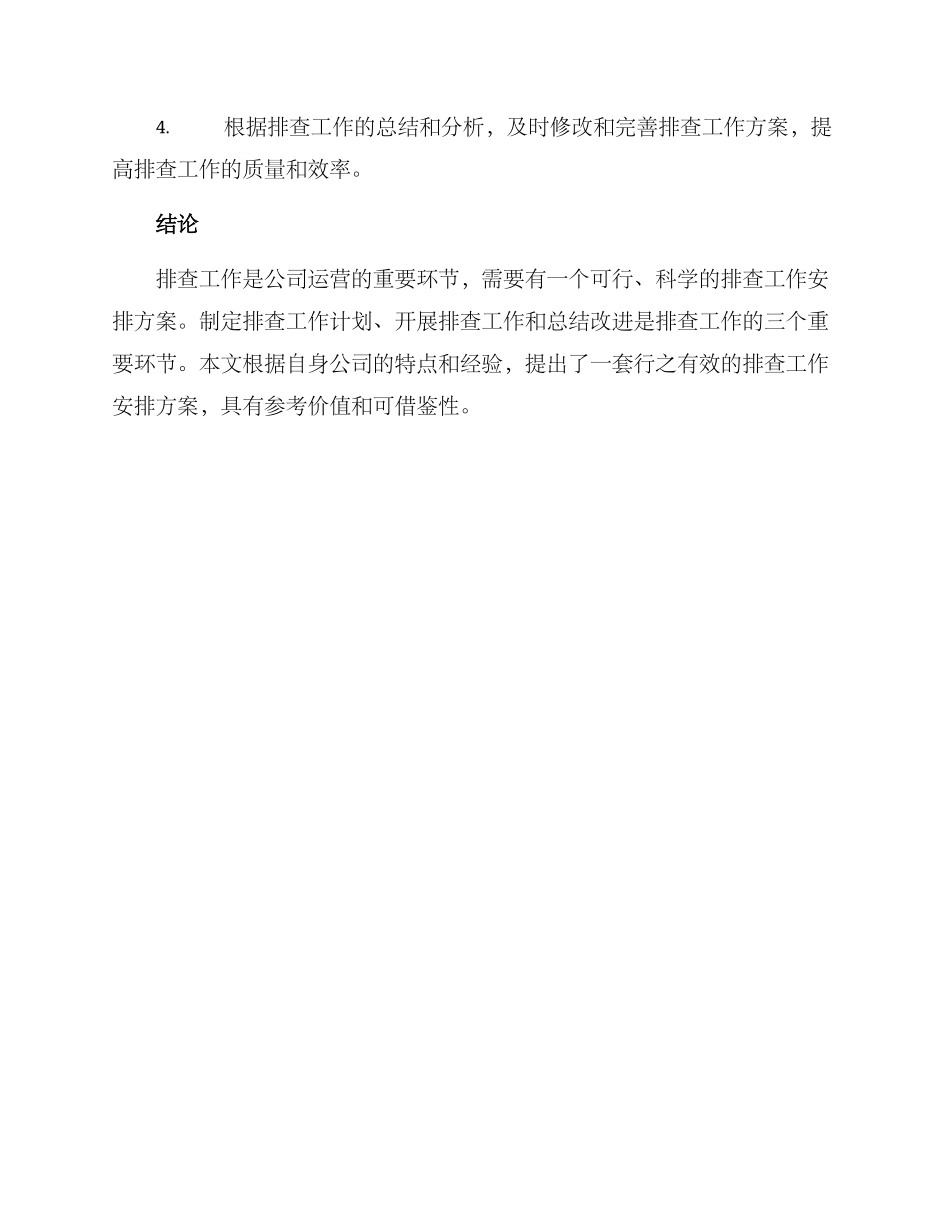 4. 根据排查工作的总结和分析，及时修改和完善排查工作方案，提高排查工作的质量和效率。

结论

排查工作是公司运营的重要环节，需要有一个可行、科学的排查工作安排方案。制定排查工作计划、开展排查工作和总结改进是排查工作的三个重要环节。本文根据自身公司的特点和经验，提出了一套行之有效的排查工作安排方案，具有参考价值和可借鉴性。